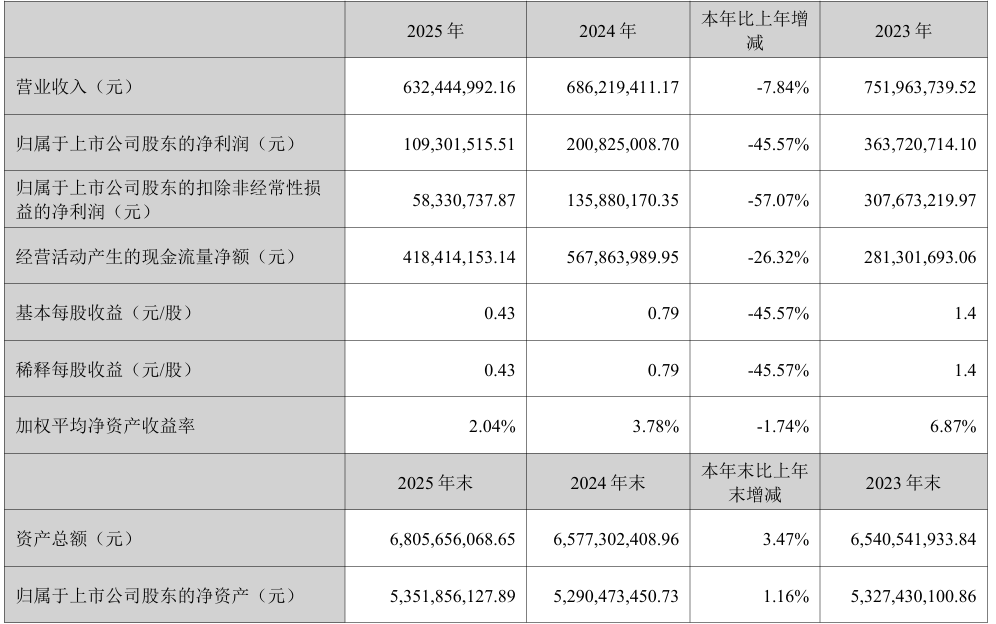 |  | 2025年 | 2024年 | 本年比上年增减 | 2023年 |
|---|---|---|---|---|
| 营业收入（元） | 632,444,992.16 | 686,219,411.17 | -7.84% | 751,963,739.52 |
| 归属于上市公司股东的净利润（元） | 109,301,515.51 | 200,825,008.70 | -45.57% | 363,720,714.10 |
| 归属于上市公司股东的扣除非经常性损益的净利润（元） | 58,330,737.87 | 135,880,170.35 | -57.07% | 307,673,219.97 |
| 经营活动产生的现金流量净额（元） | 418,414,153.14 | 567,863,989.95 | -26.32% | 281,301,693.06 |
| 基本每股收益（元/股） | 0.43 | 0.79 | -45.57% | 1.4 |
| 稀释每股收益（元/股） | 0.43 | 0.79 | -45.57% | 1.4 |
| 加权平均净资产收益率 | 2.04% | 3.78% | -1.74% | 6.87% |
|  | 2025年末 | 2024年末 | 本年末比上年末增减 | 2023年末 |
| 资产总额（元） | 6,805,656,068.65 | 6,577,302,408.96 | 3.47% | 6,540,541,933.84 |
| 归属于上市公司股东的净资产（元） | 5,351,856,127.89 | 5,290,473,450.73 | 1.16% | 5,327,430,100.86 |